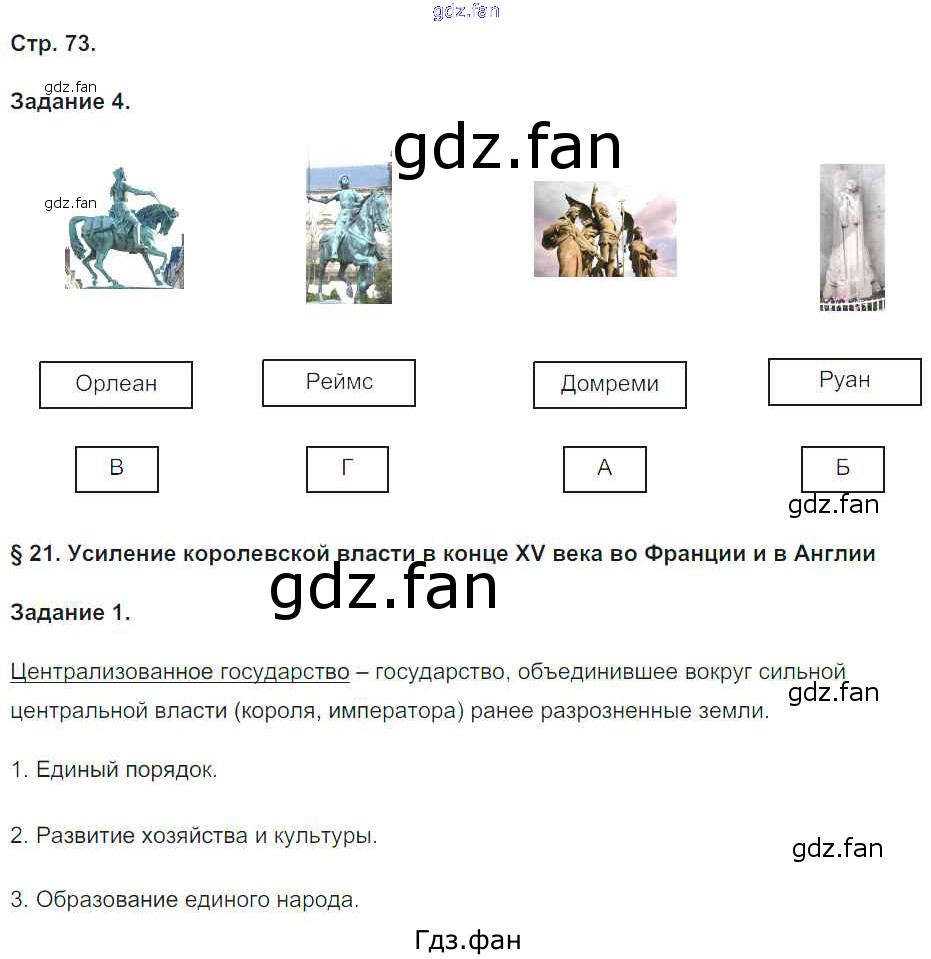 Стр. 73.

Задание 4.

Орлеан

Реймс

Домреми

Руан

В

Г

А

Б

§ 21. Усиление королевской власти в конце XV века во Франции и в Англии

Задание 1.

Централизованное государство – государство, объединившее вокруг сильной центральной власти (короля, императора) ранее разрозненные земли.

1. Единый порядок.

2. Развитие хозяйства и культуры.

3. Образование единого народа.

gdz.fan

Гдз.фан